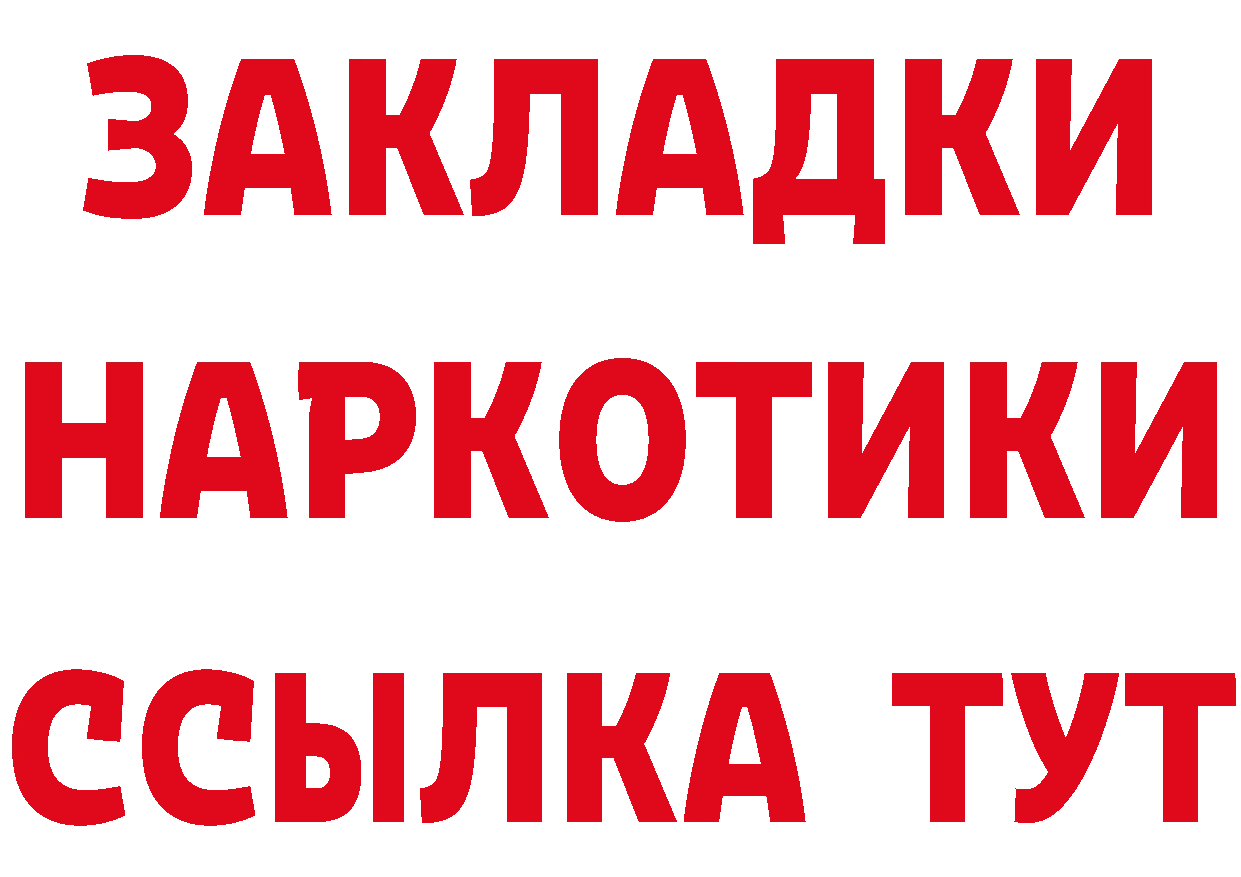 ЗАКЛАДКИ НАРКОТИКИ ССЫЛКА ТУТ